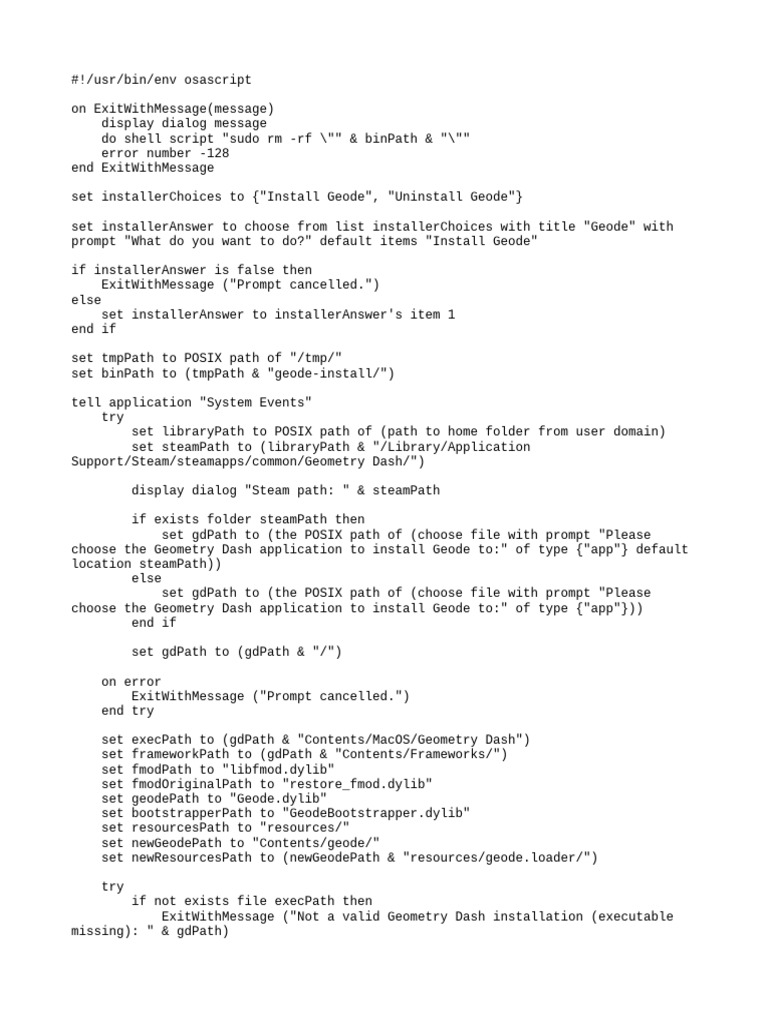 #!/usr/bin/env osascript

on ExitWithMessage(message)
    display dialog message
    do shell script "sudo rm -rf \"" & binPath & "\""
    error number -128
end ExitWithMessage

set installerChoices to {"Install Geode", "Uninstall Geode"}

set installerAnswer to choose from list installerChoices with title "Geode" with prompt "What do you want to do?" default items "Install Geode"

if installerAnswer is false then
    ExitWithMessage ("Prompt cancelled.")
else
    set installerAnswer to installerAnswer's item 1
end if

set tmpPath to POSIX path of "/tmp/"
set binPath to (tmpPath & "geode-install/")

tell application "System Events"
    try
        set libraryPath to POSIX path of (path to home folder from user domain)
        set steamPath to (libraryPath & "/Library/Application Support/Steam/steamapps/common/Geometry Dash/")

        display dialog "Steam path: " & steamPath

        if exists folder steamPath then
            set gdPath to (the POSIX path of (choose file with prompt "Please choose the Geometry Dash application to install Geode to:" of type {"app"} default location steamPath))
        else
            set gdPath to (the POSIX path of (choose file with prompt "Please choose the Geometry Dash application to install Geode to:" of type {"app"}))
        end if

        set gdPath to (gdPath & "/")

    on error
        ExitWithMessage ("Prompt cancelled.")
    end try

    set execPath to (gdPath & "Contents/MacOS/Geometry Dash")
    set frameworkPath to (gdPath & "Contents/Frameworks/")
    set fmodPath to "libfmod.dylib"
    set fmodOriginalPath to "restore_fmod.dylib"
    set geodePath to "Geode.dylib"
    set bootstrapperPath to "GeodeBootstrapper.dylib"
    set resourcesPath to "resources/"
    set newGeodePath to "Contents/geode/"
    set newResourcesPath to (newGeodePath & "resources/geode.loader/")

    try
        if not exists file execPath then
            ExitWithMessage ("Not a valid Geometry Dash installation (executable missing): " & gdPath)